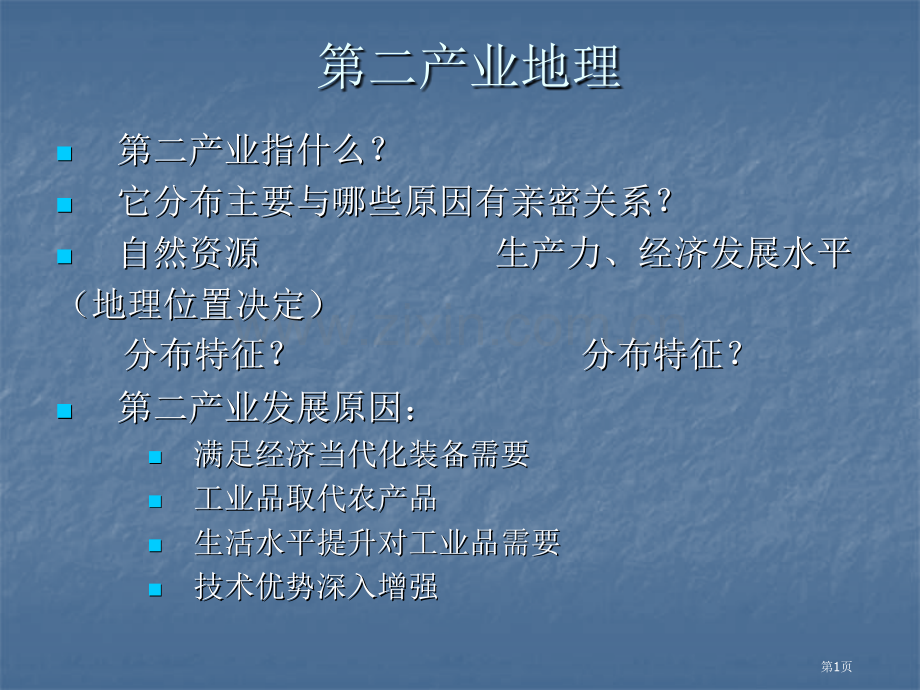 第二产业地理

第二产业指什么？

它分布主要与哪些原因有亲密关系？

自然资源　　　　　　生产力、经济发展水平

（地理位置决定）

分布特征？　　　　　　分布特征？

第二产业发展原因：

满足经济当代化装备需要

工业品取代农产品

生活水平提升对工业品需要

技术优势深入增强

第1页